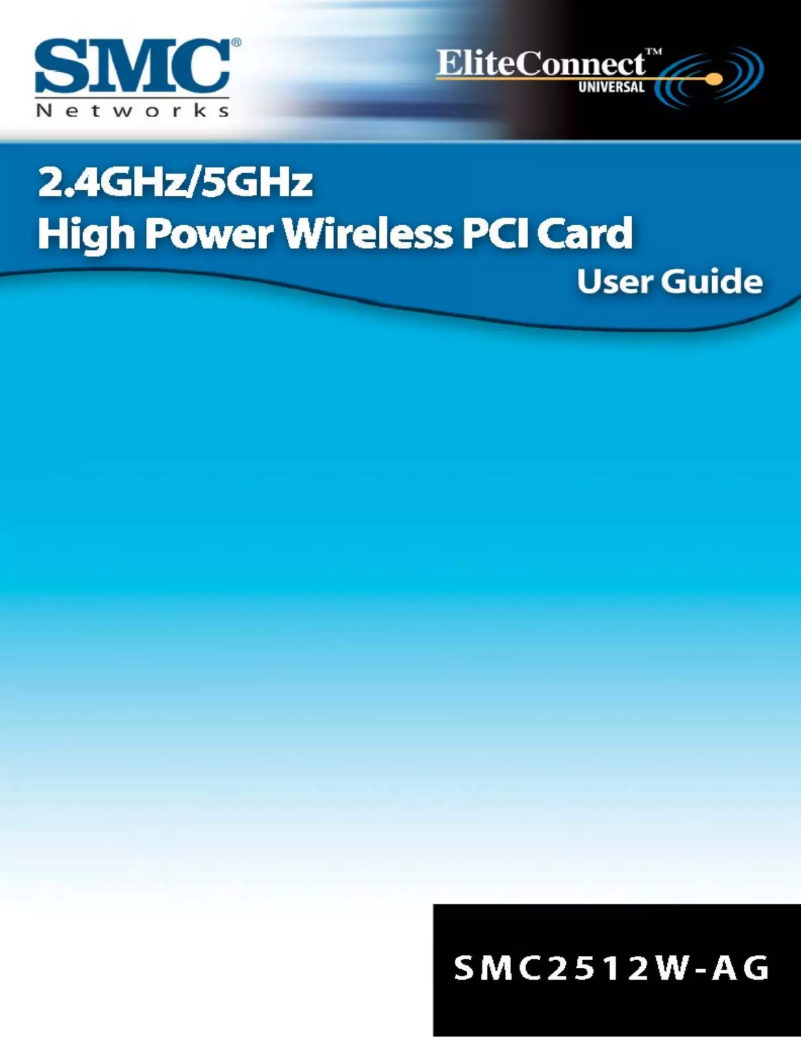 SMC®
Networks

EliteConnect™
UNIVERSAL

2.4GHz/5GHz
High Power Wireless PCI Card
User Guide

SMC2512W-AG